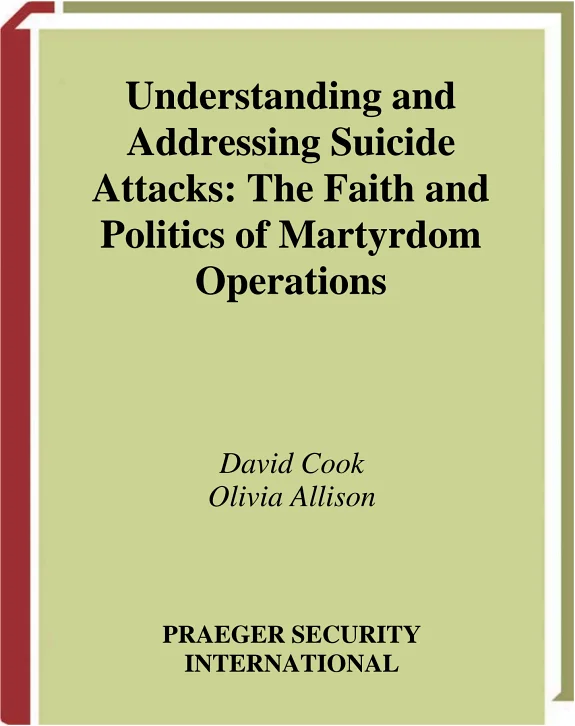 Understanding and Addressing Suicide Attacks: The Faith and Politics of Martyrdom Operations

David Cook
Olivia Allison

PRAEGER SECURITY INTERNATIONAL